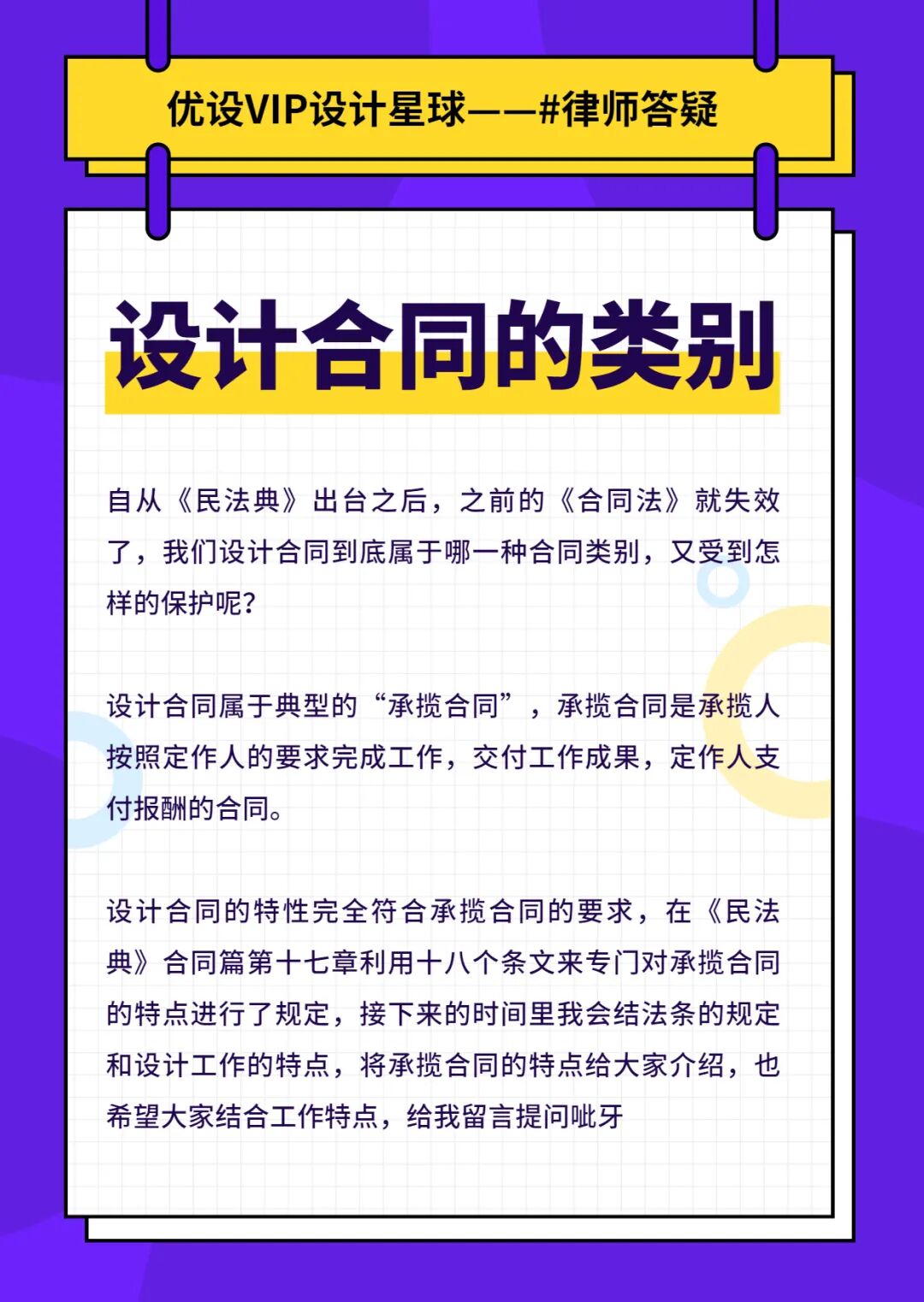 优设VIP设计星球——#律师答疑

设计合同的类别

自从《民法典》出台之后，之前的《合同法》就失效了，我们设计合同到底属于哪一种合同类别，又受到怎样的保护呢?

设计合同属于典型的“承揽合同”，承揽合同是承揽人按照定作人的要求完成工作，交付工作成果，定作人支付报酬的合同。

设计合同的特性完全符合承揽合同的要求，在《民法典》合同篇第十七章利用十八个条文来专门对承揽合同的特点进行了规定，接下来的时间里我会结法条的规定和设计工作的特点，将承揽合同的特点给大家介绍，也希望大家结合工作特点，给我留言提问呲牙